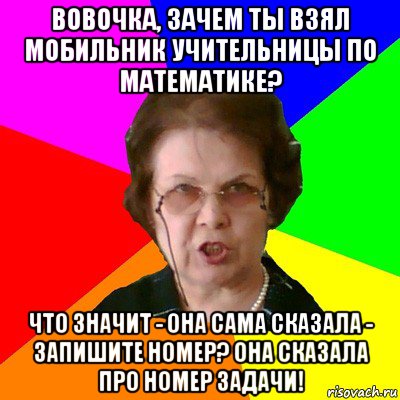 ВОВОЧКА, ЗАЧЕМ ТЫ ВЗЯЛ МОБИЛЬНИК УЧИТЕЛЬНИЦЫ ПО МАТЕМАТИКЕ?

ЧТО ЗНАЧИТ - ОНА САМА СКАЗАЛА - ЗАПИШИТЕ НОМЕР? ОНА СКАЗАЛА ПРО НОМЕР ЗАДАЧИ!

risovach.ru